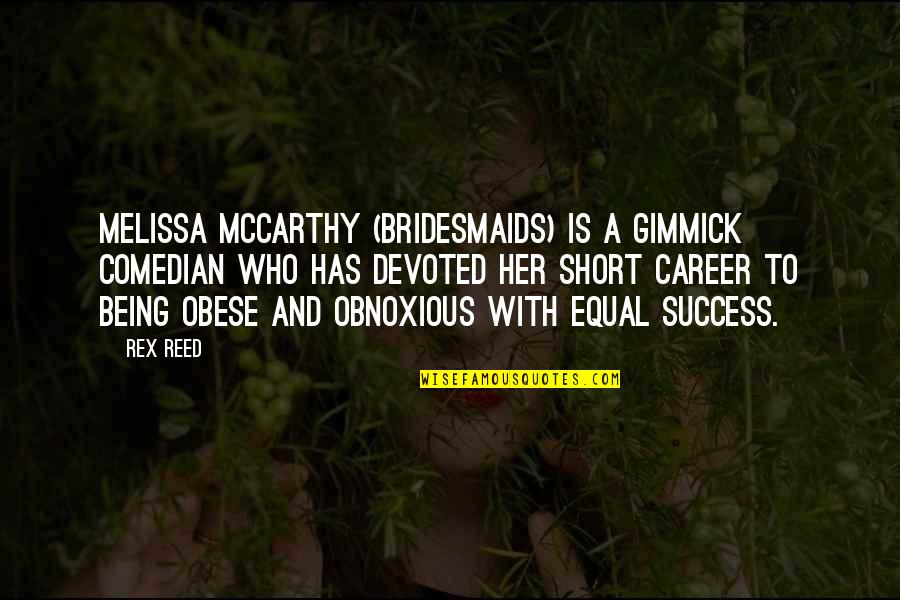 MELISSA MCCARTHY (BRIDESMAIDS) IS A GIMMICK COMEDIAN WHO HAS DEVOTED HER SHORT CAREER TO BEING OBESE AND OBNOXIOUS WITH EQUAL SUCCESS.

REX REED

WISEFAMOUSQUOTES.COM